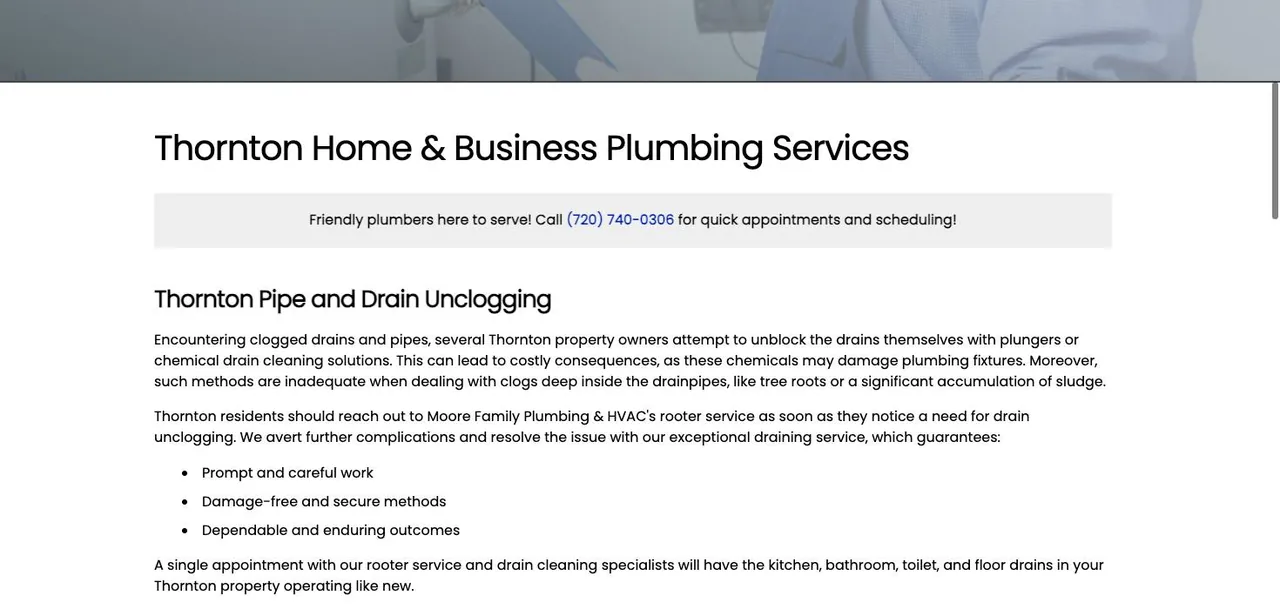 Thornton Home & Business Plumbing Services

Friendly plumbers here to serve! Call (720) 740-0306 for quick appointments and scheduling!

Thornton Pipe and Drain Unclogging

Encountering clogged drains and pipes, several Thornton property owners attempt to unblock the drains themselves with plungers or chemical drain cleaning solutions. This can lead to costly consequences, as these chemicals may damage plumbing fixtures. Moreover, such methods are inadequate when dealing with clogs deep inside the drainpipes, like tree roots or a significant accumulation of sludge.

Thornton residents should reach out to Moore Family Plumbing & HVAC's rooter service as soon as they notice a need for drain unclogging. We avert further complications and resolve the issue with our exceptional draining service, which guarantees:

- Prompt and careful work
- Damage-free and secure methods
- Dependable and enduring outcomes

A single appointment with our rooter service and drain cleaning specialists will have the kitchen, bathroom, toilet, and floor drains in your Thornton property operating like new.